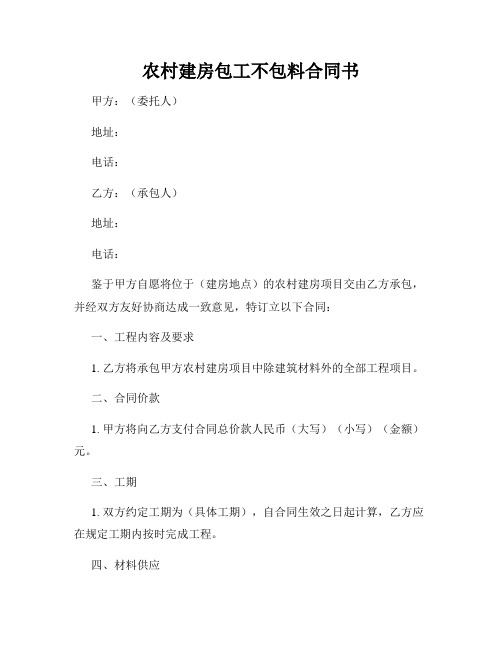 农村建房包工不包料合同书

甲方：（委托人）

地址：

电话：

乙方：（承包人）

地址：

电话：

鉴于甲方自愿将位于（建房地点）的农村建房项目交由乙方承包，并经双方友好协商达成一致意见，特订立以下合同：

一、工程内容及要求

1. 乙方将承包甲方农村建房项目中除建筑材料外的全部工程项目。

二、合同价款

1. 甲方将向乙方支付合同总价款人民币（大写）（小写）（金额）元。

三、工期

1. 双方约定工期为（具体工期），自合同生效之日起计算，乙方应在规定工期内按时完成工程。

四、材料供应